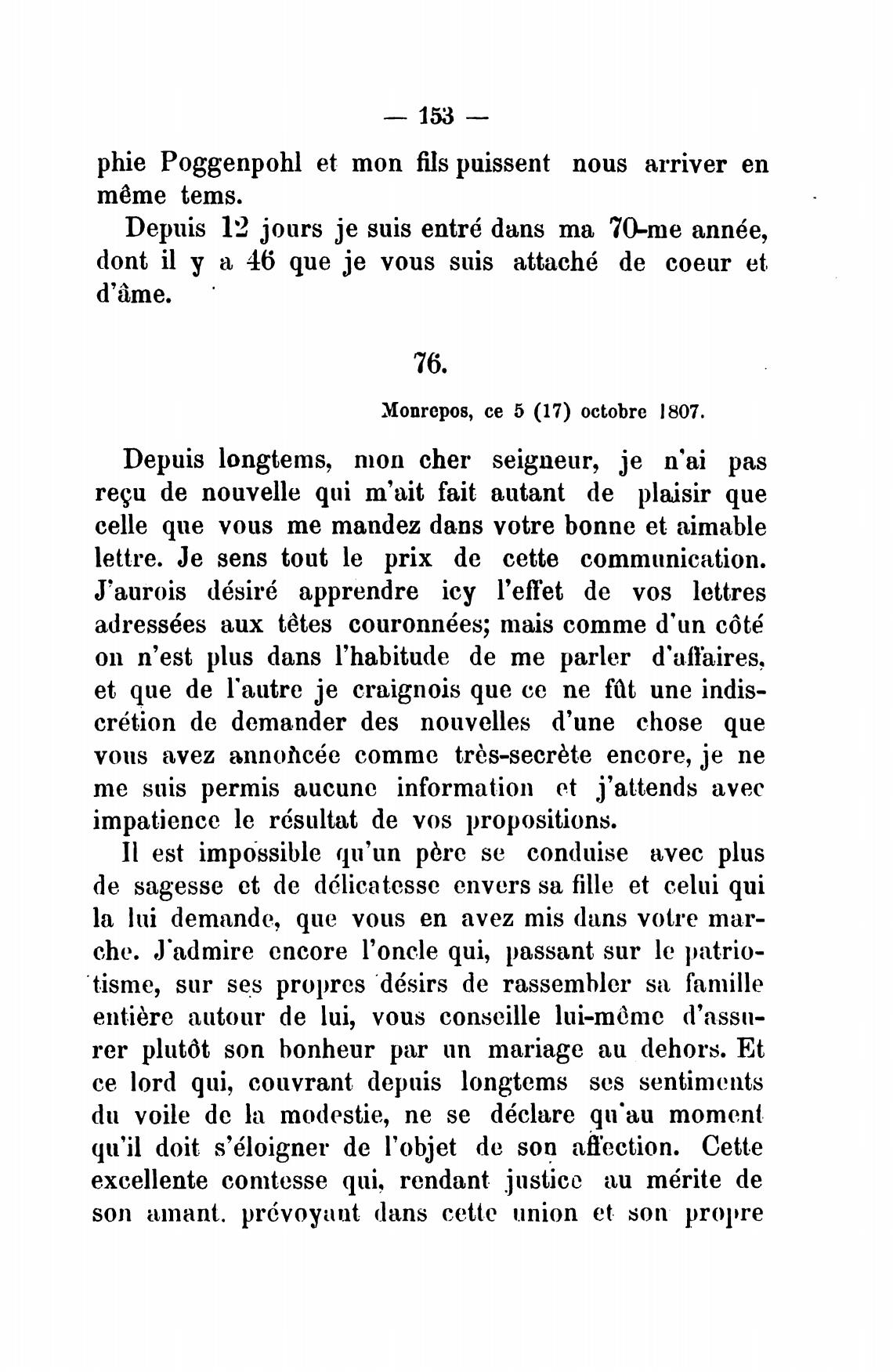 — 153 —

phie Poggenpohl et mon fils puissent nous arriver en même tems.

Depuis 12 jours je suis entré dans ma 70-me année, dont il y a 46 que je vous suis attaché de coeur et d'âme.

76.

Monrepos, ce 5 (17) octobre 1807.

Depuis longtems, mon cher seigneur, je n'ai pas reçu de nouvelle qui m'ait fait autant de plaisir que celle que vous me mandez dans votre bonne et aimable lettre. Je sens tout le prix de cette communication. J'aurois désiré apprendre icy l'effet de vos lettres adressées aux têtes couronnées; mais comme d'un côté on n'est plus dans l'habitude de me parler d'affaires, et que de l'autre je craignois que ce ne fût une indiscrétion de demander des nouvelles d'une chose que vous avez annoncée comme très-secrète encore, je ne me suis permis aucune information et j'attends avec impatience le résultat de vos propositions.

Il est impossible qu'un père se conduise avec plus de sagesse et de délicatesse envers sa fille et celui qui la lui demande, que vous en avez mis dans votre marche. J'admire encore l'oncle qui, passant sur le patriotisme, sur ses propres désirs de rassembler sa famille entière autour de lui, vous conseille lui-même d'assurer plutôt son bonheur par un mariage au dehors. Et ce lord qui, couvrant depuis longtems ses sentiments du voile de la modestie, ne se déclare qu'au moment qu'il doit s'éloigner de l'objet de son affection. Cette excellente comtesse qui, rendant justice au mérite de son amant. prévoyant dans cette union et son propre